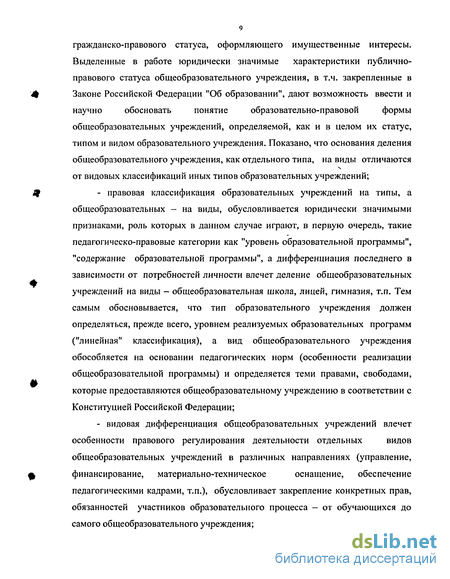 9

гражданско-правового статуса, оформляющего имущественные интересы. Выделенные в работе юридически значимые характеристики публично-правового статуса общеобразовательного учреждения, в т.ч. закрепленные в Законе Российской Федерации "Об образовании", дают возможность ввести и научно обосновать понятие образовательно-правовой формы общеобразовательных учреждений, определяемой, как и в целом их статус, типом и видом образовательного учреждения. Показано, что основания деления общеобразовательного учреждения, как отдельного типа, на виды отличаются от видовых классификаций иных типов образовательных учреждений;

- правовая классификация образовательных учреждений на типы, а общеобразовательных – на виды, обусловливается юридически значимыми признаками, роль которых в данном случае играют, в первую очередь, такие педагогическо-правовые категории как "уровень образовательной программы", "содержание образовательной программы", а дифференциация последнего в зависимости от потребностей личности влечет деление общеобразовательных учреждений на виды – общеобразовательная школа, лицей, гимназия, т.п. Тем самым обосновывается, что тип образовательного учреждения должен определяться, прежде всего, уровнем реализуемых образовательных программ ("линейная" классификация), а вид общеобразовательного учреждения обособляется на основании педагогических норм (особенности реализации общеобразовательной программы) и определяется теми правами, свободами, которые предоставляются общеобразовательному учреждению в соответствии с Конституцией Российской Федерации;

- видовая дифференциация общеобразовательных учреждений влечет особенности правового регулирования деятельности отдельных видов общеобразовательных учреждений в различных направлениях (управление, финансирование, материально-техническое оснащение, обеспечение педагогическими кадрами, т.п.), обусловливает закрепление конкретных прав, обязанностей участников образовательного процесса – от обучающихся до самого общеобразовательного учреждения;

dsLib.net
библиотека диссертаций